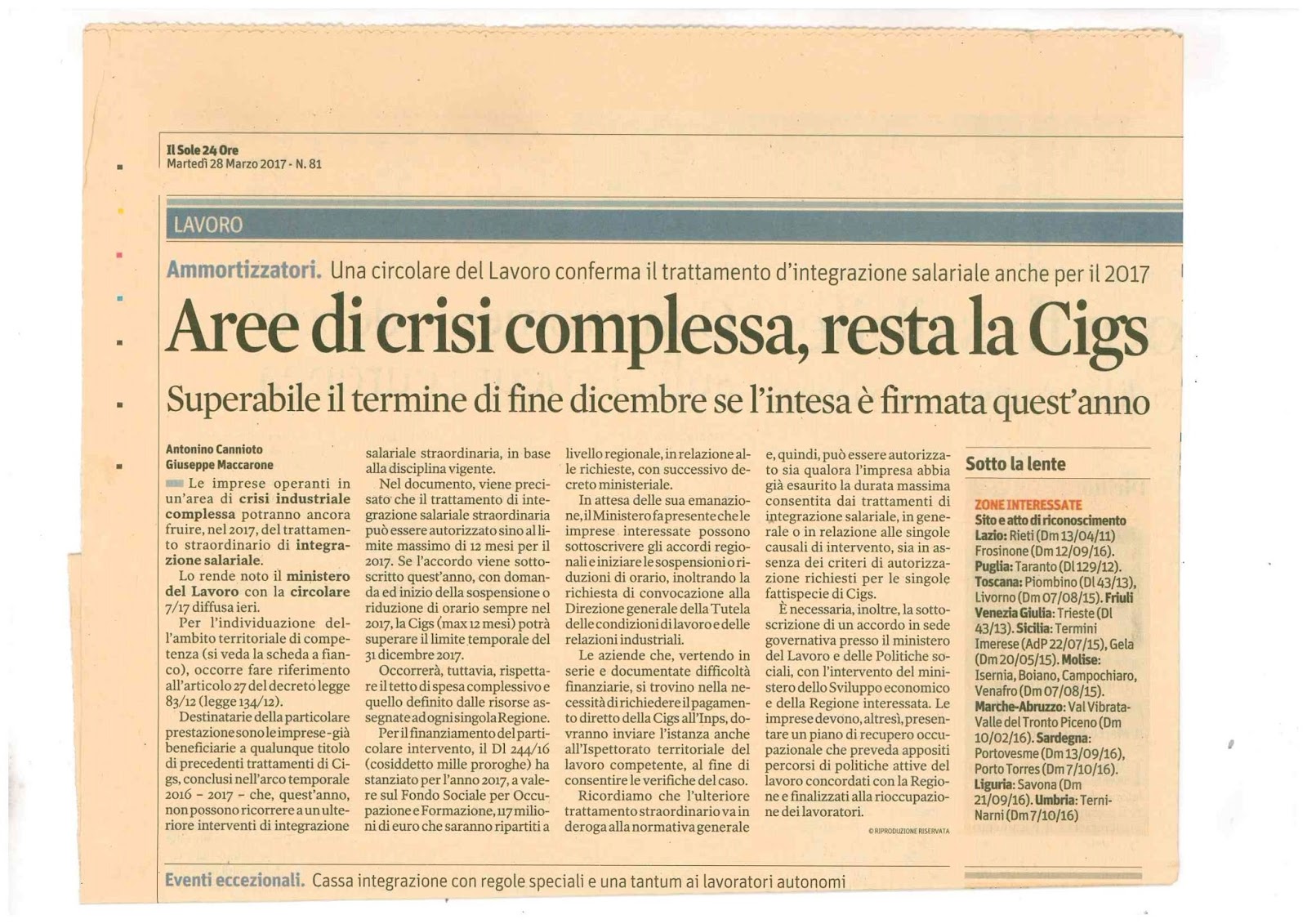 Il Sole 24 Ore
Martedì 28 Marzo 2017 - N. 81

LAVORO

Ammortizzatori. Una circolare del Lavoro conferma il trattamento d'integrazione salariale anche per il 2017

Aree di crisi complessa, resta la Cigs

Superabile il termine di fine dicembre se l'intesa è firmata quest'anno

Antonino Cannioto
Giuseppe Maccarone

Le imprese operanti in un'area di crisi industriale complessa potranno ancora fruire, nel 2017, del trattamento straordinario di integrazione salariale.

Lo rende noto il ministero del Lavoro con la circolare 7/17 diffusa ieri.

Per l'individuazione dell'ambito territoriale di competenza (si veda la scheda a fianco), occorre fare riferimento all'articolo 27 del decreto legge 83/12 (legge 134/12).

Destinatarie della particolare prestazione sono le imprese - già beneficiarie a qualunque titolo di precedenti trattamenti di Cigs, conclusi nell'arco temporale 2016 - 2017 - che, quest'anno, non possono ricorrere a un ulteriore interventi di integrazione salariale straordinaria, in base alla disciplina vigente.

Nel documento, viene precisato che il trattamento di integrazione salariale straordinaria può essere autorizzato sino al limite massimo di 12 mesi per il 2017. Se l'accordo viene sottoscritto quest'anno, con domanda ed inizio della sospensione o riduzione di orario sempre nel 2017, la Cigs (max 12 mesi) potrà superare il limite temporale del 31 dicembre 2017.

Occorrerà, tuttavia, rispettare il tetto di spesa complessivo e quello definito dalle risorse assegnate ad ogni singola Regione.

Per il finanziamento del particolare intervento, il Dl 244/16 (cosiddetto mille proroghe) ha stanziato per l'anno 2017, a valere sul Fondo Sociale per Occupazione e Formazione, 117 milioni di euro che saranno ripartiti a livello regionale, in relazione alle richieste, con successivo decreto ministeriale.

In attesa delle sua emanazione, il Ministero fa presente che le imprese interessate possono sottoscrivere gli accordi regionali e iniziare le sospensioni o riduzioni di orario, inoltrando la richiesta di convocazione alla Direzione generale della Tutela delle condizioni di lavoro e delle relazioni industriali.

Le aziende che, vertendo in serie e documentate difficoltà finanziarie, si trovino nella necessità di richiedere il pagamento diretto della Cigs all'Inps, dovranno inviare l'istanza anche all'Ispettorato territoriale del lavoro competente, al fine di consentire le verifiche del caso.

Ricordiamo che l'ulteriore trattamento straordinario va in deroga alla normativa generale e, quindi, può essere autorizzato sia qualora l'impresa abbia già esaurito la durata massima consentita dai trattamenti di integrazione salariale, in generale o in relazione alle singole causali di intervento, sia in assenza dei criteri di autorizzazione richiesti per le singole fattispecie di Cigs.

È necessaria, inoltre, la sottoscrizione di un accordo in sede governativa presso il ministero del Lavoro e delle Politiche sociali, con l'intervento del ministero dello Sviluppo economico e della Regione interessata. Le imprese devono, altresì, presentare un piano di recupero occupazionale che preveda appositi percorsi di politiche attive del lavoro concordati con la Regione e finalizzati alla rioccupazione dei lavoratori.

© RIPRODUZIONE RISERVATA

Sotto la lente

ZONE INTERESSATE
Sito e atto di riconoscimento
Lazio: Rieti (Dm 13/04/11) Frosinone (Dm 12/09/16). Puglia: Taranto (Dl 129/12). Toscana: Piombino (Dl 43/13), Livorno (Dm 07/08/15). Friuli Venezia Giulia: Trieste (Dl 43/13). Sicilia: Termini Imerese (AdP 22/07/15), Gela (Dm 20/05/15). Molise: Isernia, Boiano, Campochiaro, Venafro (Dm 07/08/15). Marche-Abruzzo: Val Vibrata-Valle del Tronto Piceno (Dm 10/02/16). Sardegna: Portovesme (Dm 13/09/16), Porto Torres (Dm 7/10/16). Liguria: Savona (Dm 21/09/16). Umbria: Terni-Narni (Dm 7/10/16)

Eventi eccezionali. Cassa integrazione con regole speciali e una tantum ai lavoratori autonomi